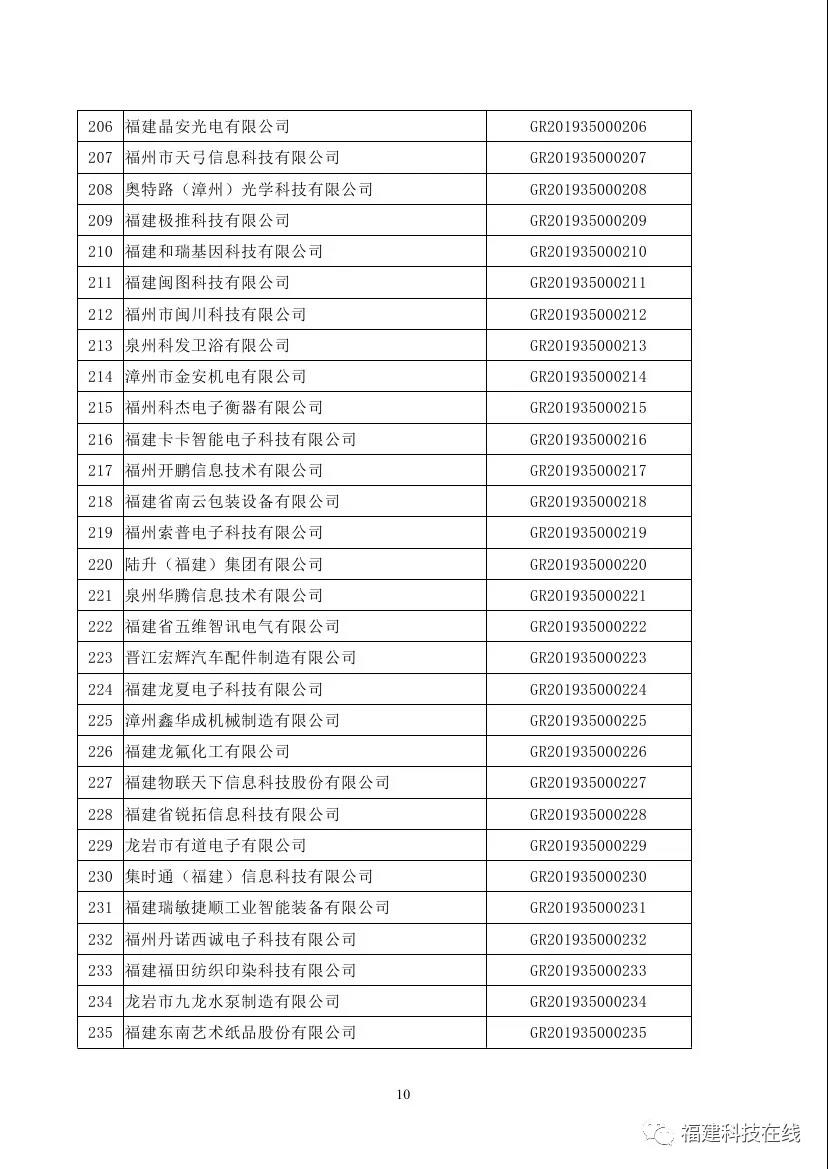 | 206 | 福建晶安光电有限公司 | GR201935000206 |
|---|---|---|
| 207 | 福州市天弓信息科技有限公司 | GR201935000207 |
| 208 | 奥特路（漳州）光学科技有限公司 | GR201935000208 |
| 209 | 福建极推科技有限公司 | GR201935000209 |
| 210 | 福建和瑞基因科技有限公司 | GR201935000210 |
| 211 | 福建闽图科技有限公司 | GR201935000211 |
| 212 | 福州市闽川科技有限公司 | GR201935000212 |
| 213 | 泉州科发卫浴有限公司 | GR201935000213 |
| 214 | 漳州市金安机电有限公司 | GR201935000214 |
| 215 | 福州科杰电子衡器有限公司 | GR201935000215 |
| 216 | 福建卡卡智能电子科技有限公司 | GR201935000216 |
| 217 | 福州开鹏信息技术有限公司 | GR201935000217 |
| 218 | 福建省南云包装设备有限公司 | GR201935000218 |
| 219 | 福州索普电子科技有限公司 | GR201935000219 |
| 220 | 陆升（福建）集团有限公司 | GR201935000220 |
| 221 | 泉州华腾信息技术有限公司 | GR201935000221 |
| 222 | 福建省五维智讯电气有限公司 | GR201935000222 |
| 223 | 晋江宏辉汽车配件制造有限公司 | GR201935000223 |
| 224 | 福建龙夏电子科技有限公司 | GR201935000224 |
| 225 | 漳州鑫华成机械制造有限公司 | GR201935000225 |
| 226 | 福建龙氟化工有限公司 | GR201935000226 |
| 227 | 福建物联天下信息科技股份有限公司 | GR201935000227 |
| 228 | 福建省锐拓信息科技有限公司 | GR201935000228 |
| 229 | 龙岩市有道电子有限公司 | GR201935000229 |
| 230 | 集时通（福建）信息科技有限公司 | GR201935000230 |
| 231 | 福建瑞敏捷顺工业智能装备有限公司 | GR201935000231 |
| 232 | 福州丹诺西诚电子科技有限公司 | GR201935000232 |
| 233 | 福建福田纺织印染科技有限公司 | GR201935000233 |
| 234 | 龙岩市九龙水泵制造有限公司 | GR201935000234 |
| 235 | 福建东南艺术纸品股份有限公司 | GR201935000235 |

10

福建科技在线